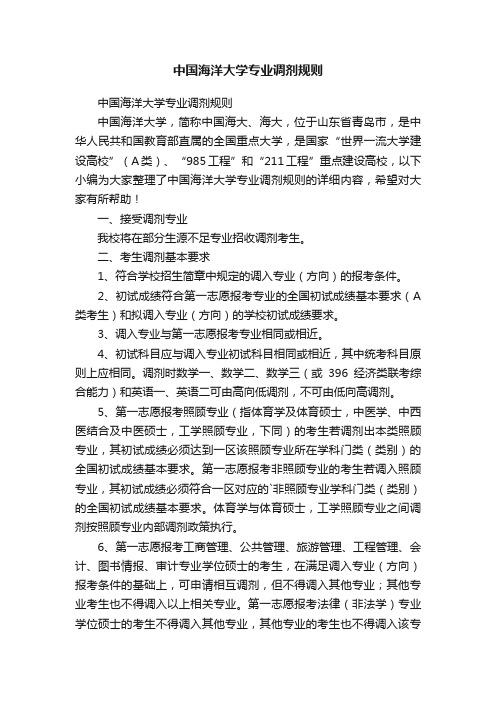 中国海洋大学专业调剂规则

中国海洋大学专业调剂规则

中国海洋大学，简称中国海大、海大，位于山东省青岛市，是中华人民共和国教育部直属的全国重点大学，是国家“世界一流大学建设高校”（A类）、“985工程”和“211工程”重点建设高校，以下小编为大家整理了中国海洋大学专业调剂规则的详细内容，希望对大家有所帮助！

一、接受调剂专业

我校将在部分生源不足专业招收调剂考生。

二、考生调剂基本要求

1、符合学校招生简章中规定的调入专业（方向）的报考条件。

2、初试成绩符合第一志愿报考专业的全国初试成绩基本要求（A类考生）和拟调入专业（方向）的学校初试成绩要求。

3、调入专业与第一志愿报考专业相同或相近。

4、初试科目应与调入专业初试科目相同或相近，其中统考科目原则上应相同。调剂时数学一、数学二、数学三（或 396 经济类联考综合能力）和英语一、英语二可由高向低调剂，不可由低向高调剂。

5、第一志愿报考照顾专业（指体育学及体育硕士，中医学、中西医结合及中医硕士，工学照顾专业，下同）的考生若调剂出本类照顾专业，其初试成绩必须达到一区该照顾专业所在学科门类（类别）的全国初试成绩基本要求。第一志愿报考非照顾专业的考生若调入照顾专业，其初试成绩必须符合一区对应的`非照顾专业学科门类（类别）的全国初试成绩基本要求。体育学与体育硕士，工学照顾专业之间调剂按照顾专业内部调剂政策执行。

6、第一志愿报考工商管理、公共管理、旅游管理、工程管理、会计、图书情报、审计专业学位硕士的考生，在满足调入专业（方向）报考条件的基础上，可申请相互调剂，但不得调入其他专业；其他专业考生也不得调入以上相关专业。第一志愿报考法律（非法学）专业学位硕士的考生不得调入其他专业，其他专业的考生也不得调入该专